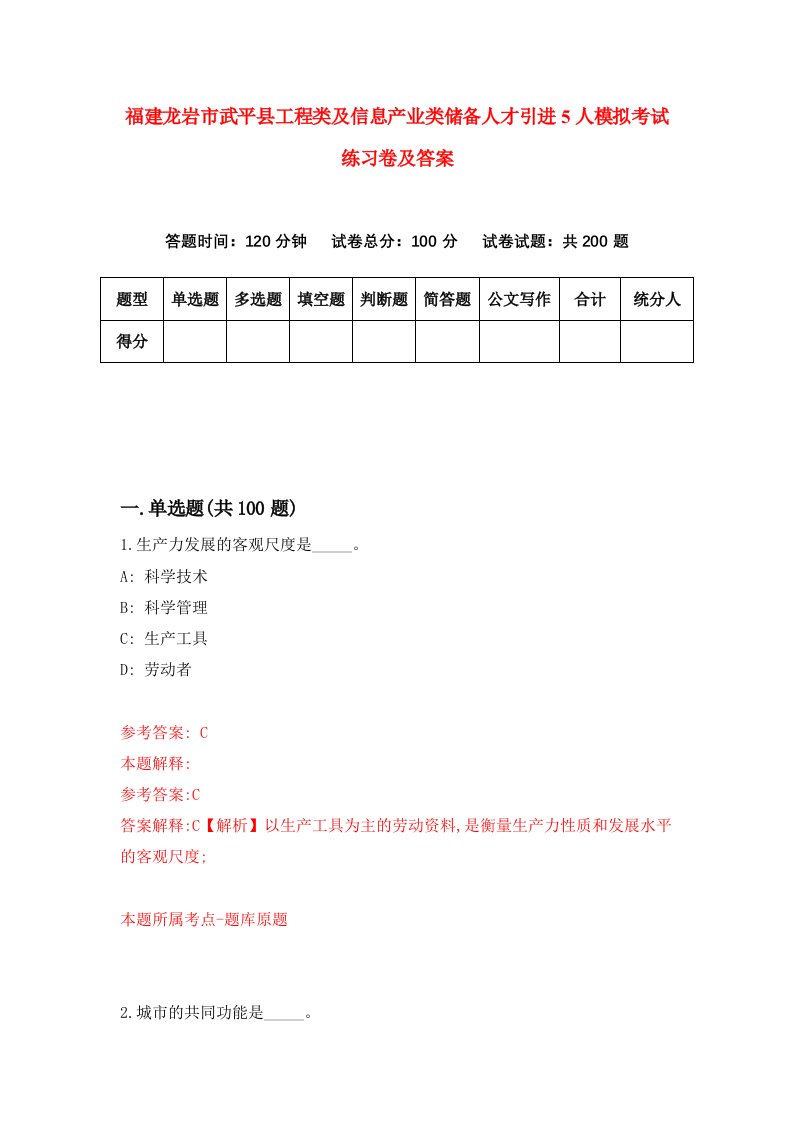 福建龙岩市武平县工程类及信息产业类储备人才引进5人模拟考试练习卷及答案

答题时间：120分钟　试卷总分：100分　试卷试题：共200题

| 题型 | 单选题 | 多选题 | 填空题 | 判断题 | 简答题 | 公文写作 | 合计 | 统分人 |
|---|---|---|---|---|---|---|---|---|
| 得分 | | | | | | | | |

一.单选题(共100题)

1.生产力发展的客观尺度是_____。

A: 科学技术

B: 科学管理

C: 生产工具

D: 劳动者

参考答案: C

本题解释:

参考答案:C

答案解释:C【解析】以生产工具为主的劳动资料,是衡量生产力性质和发展水平的客观尺度;

本题所属考点-题库原题

2.城市的共同功能是_____。